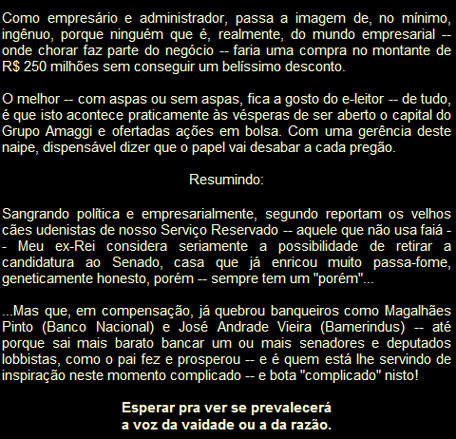 Como empresário e administrador, passa a imagem de, no mínimo, ingênuo, porque ninguém que é, realmente, do mundo empresarial -- onde chorar faz parte do negócio -- faria uma compra no montante de R$ 250 milhões sem conseguir um belíssimo desconto.

O melhor -- com aspas ou sem aspas, fica a gosto do e-leitor -- de tudo, é que isto acontece praticamente às vésperas de ser aberto o capital do Grupo Amaggi e ofertadas ações em bolsa. Com uma gerência deste naipe, dispensável dizer que o papel vai desabar a cada pregão.

Resumindo:

Sangrando política e empresarialmente, segundo reportam os velhos cães udenistas de nosso Serviço Reservado -- aquele que não usa faiá -- Meu ex-Rei considera seriamente a possibilidade de retirar a candidatura ao Senado, casa que já enricou muito passa-fome, geneticamente honesto, porém -- sempre tem um "porém"...

...Mas que, em compensação, já quebrou banqueiros como Magalhães Pinto (Banco Nacional) e José Andrade Vieira (Bamerindus) -- até porque sai mais barato bancar um ou mais senadores e deputados lobbistas, como o pai fez e prosperou -- e é quem está lhe servindo de inspiração neste momento complicado -- e bota "complicado" nisto!

Esperar pra ver se prevalecerá
a voz da vaidade ou a da razão.